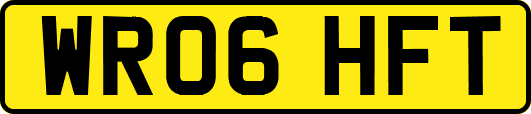 WR06 HFT